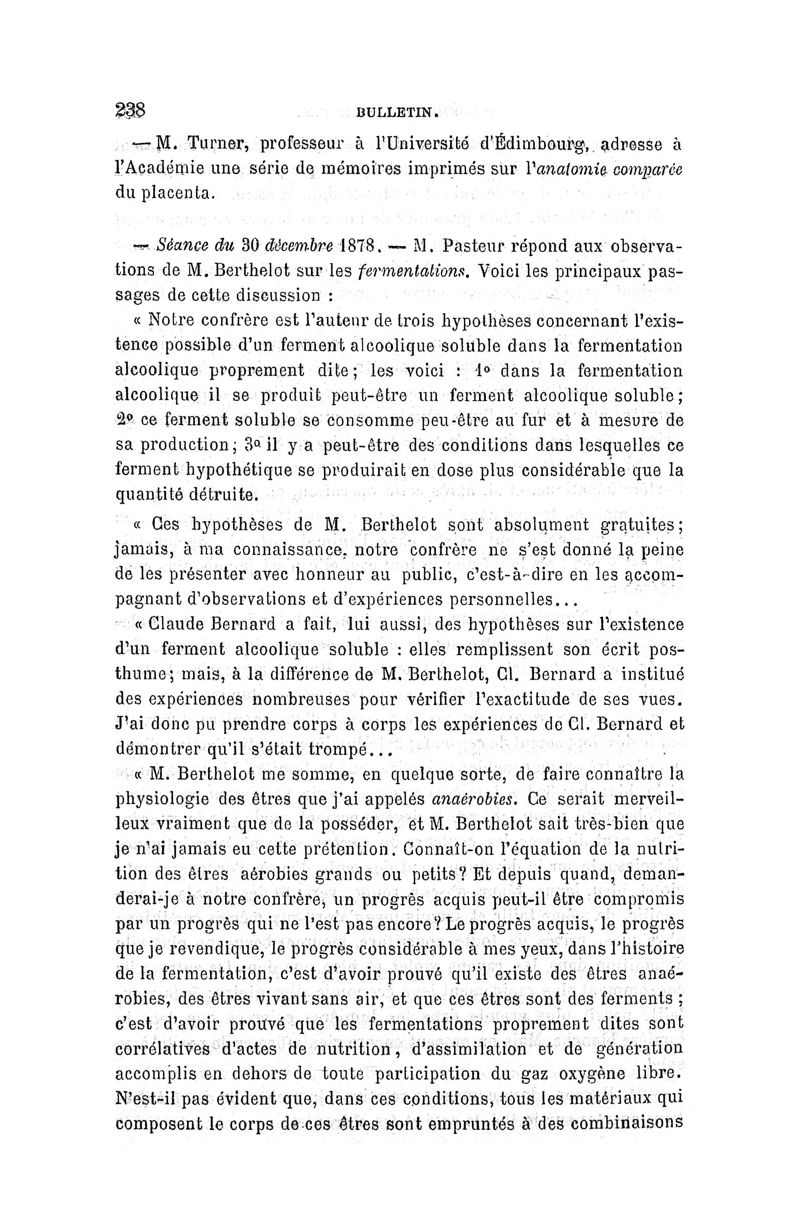 238 BULLETIN.

— M. Turner, professeur à l'Université d'Édimbourg, adresse à l'Académie une série de mémoires imprimés sur l'anatomie comparée du placenta.

— Séance du 30 décembre 1878. — M. Pasteur répond aux observations de M. Berthelot sur les fermentations. Voici les principaux passages de cette discussion :

« Notre confrère est l'auteur de trois hypothèses concernant l'existence possible d'un ferment alcoolique soluble dans la fermentation alcoolique proprement dite; les voici : 1° dans la fermentation alcoolique il se produit peut-être un ferment alcoolique soluble; 2° ce ferment soluble se consomme peu-être au fur et à mesure de sa production; 3° il y a peut-être des conditions dans lesquelles ce ferment hypothétique se produirait en dose plus considérable que la quantité détruite.

« Ces hypothèses de M. Berthelot sont absolument gratuites; jamais, à ma connaissance, notre confrère ne s'est donné la peine de les présenter avec honneur au public, c'est-à-dire en les accompagnant d'observations et d'expériences personnelles...

« Claude Bernard a fait, lui aussi, des hypothèses sur l'existence d'un ferment alcoolique soluble : elles remplissent son écrit posthume; mais, à la différence de M. Berthelot, Cl. Bernard a institué des expériences nombreuses pour vérifier l'exactitude de ses vues. J'ai donc pu prendre corps à corps les expériences de Cl. Bernard et démontrer qu'il s'était trompé...

« M. Berthelot me somme, en quelque sorte, de faire connaître la physiologie des êtres que j'ai appelés anaérobies. Ce serait merveilleux vraiment que de la posséder, et M. Berthelot sait très-bien que je n'ai jamais eu cette prétention. Connaît-on l'équation de la nutrition des êtres aérobies grands ou petits? Et depuis quand, demanderai-je à notre confrère, un progrès acquis peut-il être compromis par un progrès qui ne l'est pas encore? Le progrès acquis, le progrès que je revendique, le progrès considérable à mes yeux, dans l'histoire de la fermentation, c'est d'avoir prouvé qu'il existe des êtres anaérobies, des êtres vivant sans air, et que ces êtres sont des ferments; c'est d'avoir prouvé que les fermentations proprement dites sont corrélatives d'actes de nutrition, d'assimilation et de génération accomplis en dehors de toute participation du gaz oxygène libre. N'est-il pas évident que, dans ces conditions, tous les matériaux qui composent le corps de ces êtres sont empruntés à des combinaisons